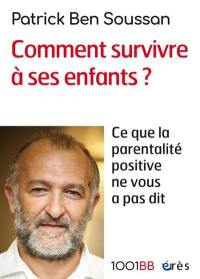 Patrick Ben Soussan

Comment survivre à ses enfants ?

Ce que la parentalité positive ne vous a pas dit

1001BB érès